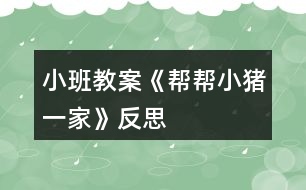 小班教案《帮帮小猪一家》反思